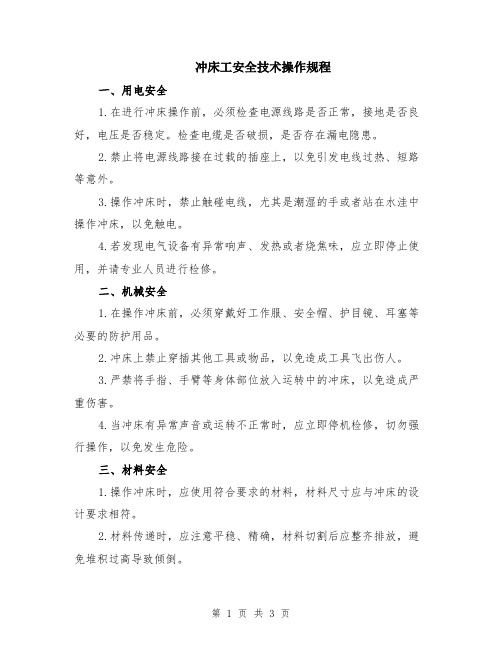 冲床工安全技术操作规程

一、用电安全

1.在进行冲床操作前，必须检查电源线路是否正常，接地是否良好，电压是否稳定。检查电缆是否破损，是否存在漏电隐患。

2.禁止将电源线路接在过载的插座上，以免引发电线过热、短路等意外。

3.操作冲床时，禁止触碰电线，尤其是潮湿的手或者站在水洼中操作冲床，以免触电。

4.若发现电气设备有异常响声、发热或者烧焦味，应立即停止使用，并请专业人员进行检修。

二、机械安全

1.在操作冲床前，必须穿戴好工作服、安全帽、护目镜、耳塞等必要的防护用品。

2.冲床上禁止穿插其他工具或物品，以免造成工具飞出伤人。

3.严禁将手指、手臂等身体部位放入运转中的冲床，以免造成严重伤害。

4.当冲床有异常声音或运转不正常时，应立即停机检修，切勿强行操作，以免发生危险。

三、材料安全

1.操作冲床时，应使用符合要求的材料，材料尺寸应与冲床的设计要求相符。

2.材料传递时，应注意平稳、精确，材料切割后应整齐排放，避免堆积过高导致倾倒。

第 1 页 共 3 页